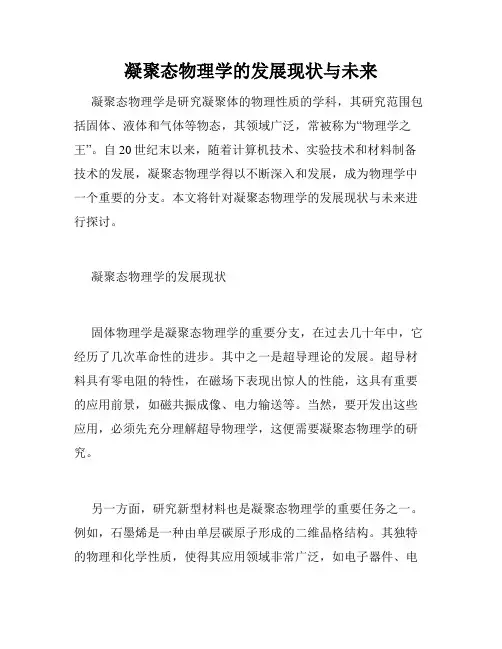 凝聚态物理学的发展现状与未来

凝聚态物理学是研究凝聚体的物理性质的学科，其研究范围包括固体、液体和气体等物态，其领域广泛，常被称为“物理学之王”。自20世纪末以来，随着计算机技术、实验技术和材料制备技术的发展，凝聚态物理学得以不断深入和发展，成为物理学中一个重要的分支。本文将针对凝聚态物理学的发展现状与未来进行探讨。

凝聚态物理学的发展现状

固体物理学是凝聚态物理学的重要分支，在过去几十年中，它经历了几次革命性的进步。其中之一是超导理论的发展。超导材料具有零电阻的特性，在磁场下表现出惊人的性能，这具有重要的应用前景，如磁共振成像、电力输送等。当然，要开发出这些应用，必须先充分理解超导物理学，这便需要凝聚态物理学的研究。

另一方面，研究新型材料也是凝聚态物理学的重要任务之一。例如，石墨烯是一种由单层碳原子形成的二维晶格结构。其独特的物理和化学性质，使得其应用领域非常广泛，如电子器件、电